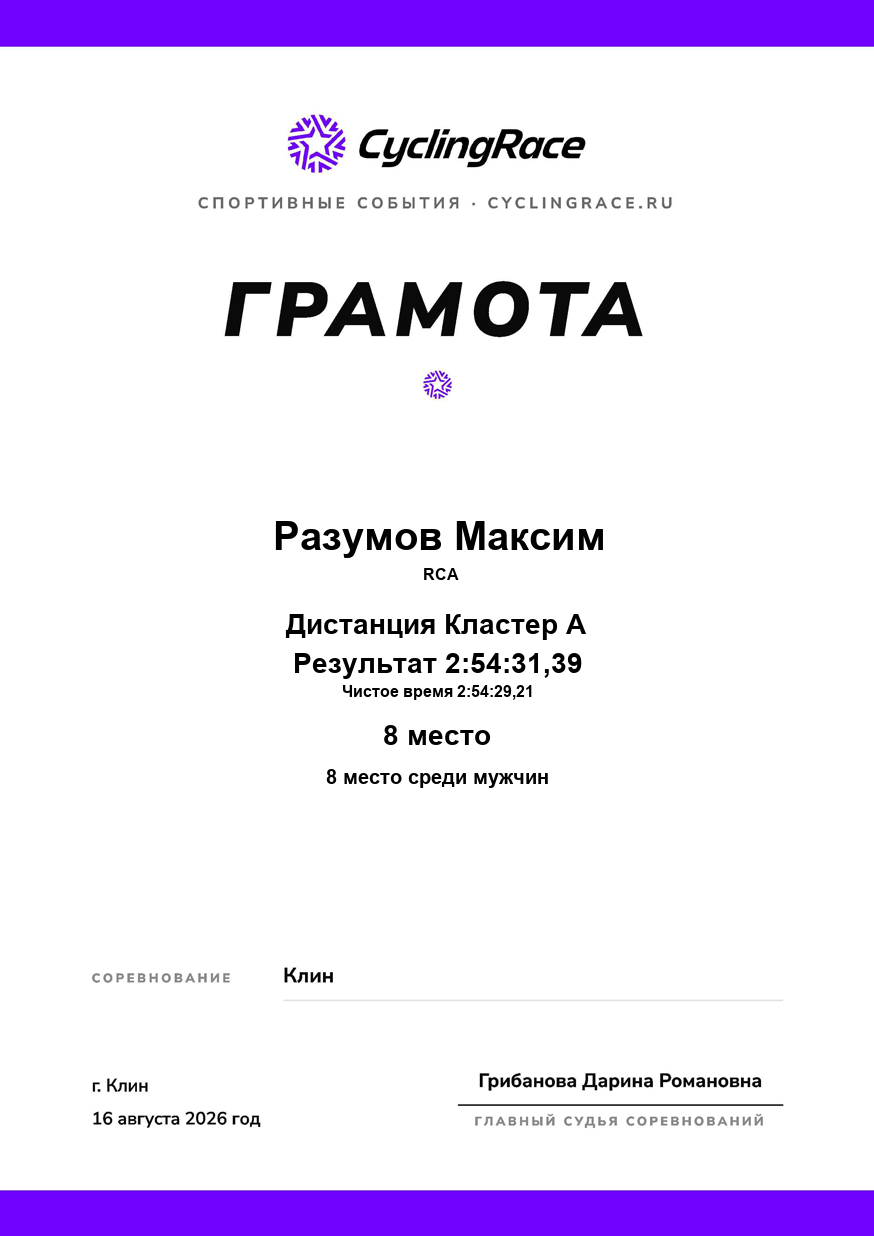 CyclingRace

СПОРТИВНЫЕ СОБЫТИЯ · CYCLINGRACE.RU

ГРАМОТА

Разумов Максим
RCA

Дистанция Кластер А
Результат 2:54:31,39
Чистое время 2:54:29,21

8 место
8 место среди мужчин

СОРЕВНОВАНИЕ Клин

г. Клин
16 августа 2026 год

Грибанова Дарина Романовна
ГЛАВНЫЙ СУДЬЯ СОРЕВНОВАНИЙ